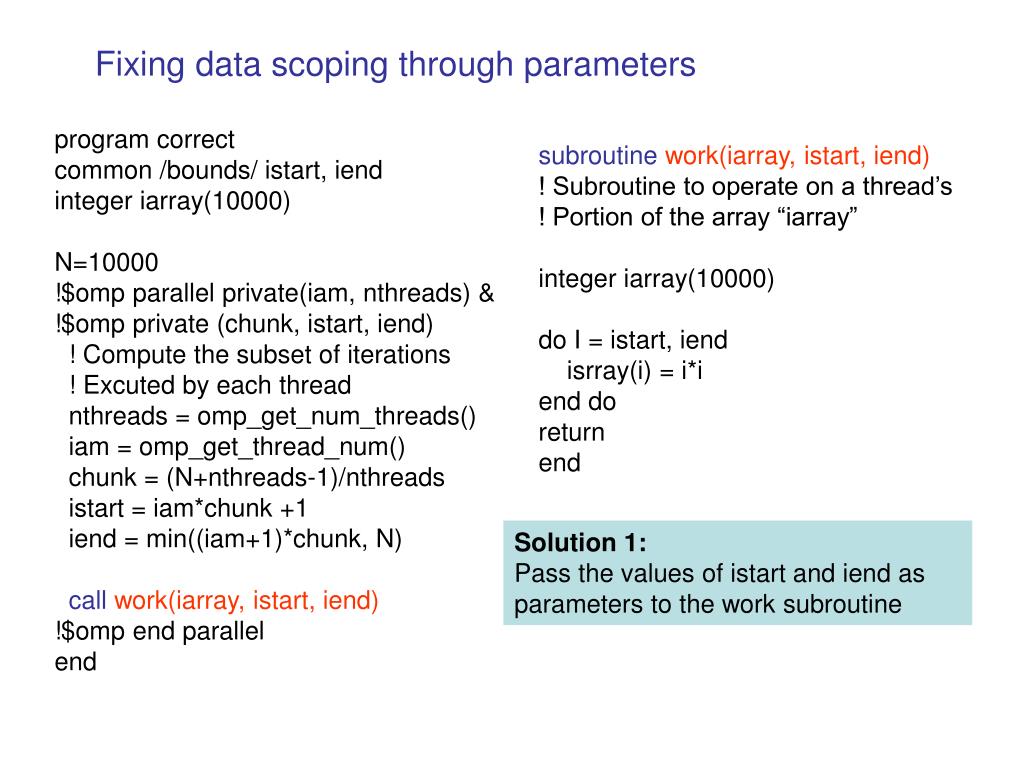 Fixing data scoping through parameters

program correct
common /bounds/ istart, iend
integer iarray(10000)

N=10000
!$omp parallel private(iam, nthreads) &
!$omp private (chunk, istart, iend)
! Compute the subset of iterations
! Excuted by each thread
nthreads = omp_get_num_threads()
iam = omp_get_thread_num()
chunk = (N+nthreads-1)/nthreads
istart = iam*chunk +1
iend = min((iam+1)*chunk, N)

call work(iarray, istart, iend)
!$omp end parallel
end

subroutine work(iarray, istart, iend)
! Subroutine to operate on a thread’s
! Portion of the array “iarray”

integer iarray(10000)

do I = istart, iend
isrray(i) = i*i
end do
return
end

Solution 1:
Pass the values of istart and iend as parameters to the work subroutine